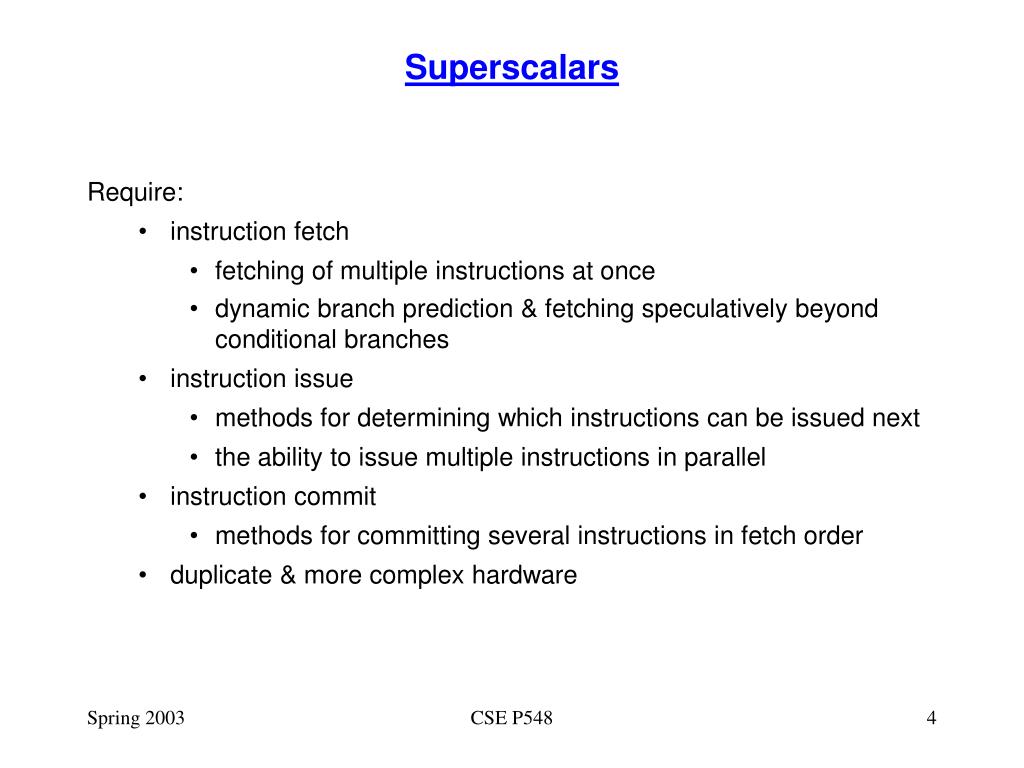 Superscalars

Require:
• instruction fetch
  • fetching of multiple instructions at once
  • dynamic branch prediction & fetching speculatively beyond conditional branches
• instruction issue
  • methods for determining which instructions can be issued next
  • the ability to issue multiple instructions in parallel
• instruction commit
  • methods for committing several instructions in fetch order
• duplicate & more complex hardware

Spring 2003

CSE P548

4